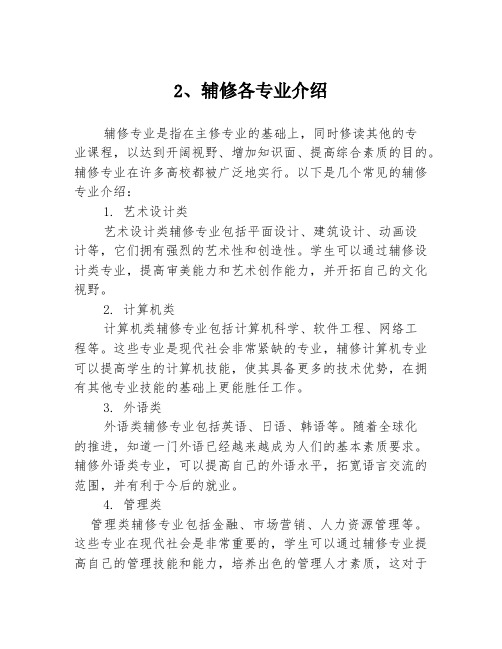 2、辅修各专业介绍

辅修专业是指在主修专业的基础上，同时修读其他的专业课程，以达到开阔视野、增加知识面、提高综合素质的目的。辅修专业在许多高校都被广泛地实行。以下是几个常见的辅修专业介绍：

1. 艺术设计类

艺术设计类辅修专业包括平面设计、建筑设计、动画设计等，它们拥有强烈的艺术性和创造性。学生可以通过辅修设计类专业，提高审美能力和艺术创作能力，并开拓自己的文化视野。

2. 计算机类

计算机类辅修专业包括计算机科学、软件工程、网络工程等。这些专业是现代社会非常紧缺的专业，辅修计算机专业可以提高学生的计算机技能，使其具备更多的技术优势，在拥有其他专业技能的基础上更能胜任工作。

3. 外语类

外语类辅修专业包括英语、日语、韩语等。随着全球化的推进，知道一门外语已经越来越成为人们的基本素质要求。辅修外语类专业，可以提高自己的外语水平，拓宽语言交流的范围，并有利于今后的就业。

4. 管理类

管理类辅修专业包括金融、市场营销、人力资源管理等。这些专业在现代社会是非常重要的，学生可以通过辅修专业提高自己的管理技能和能力，培养出色的管理人才素质，这对于